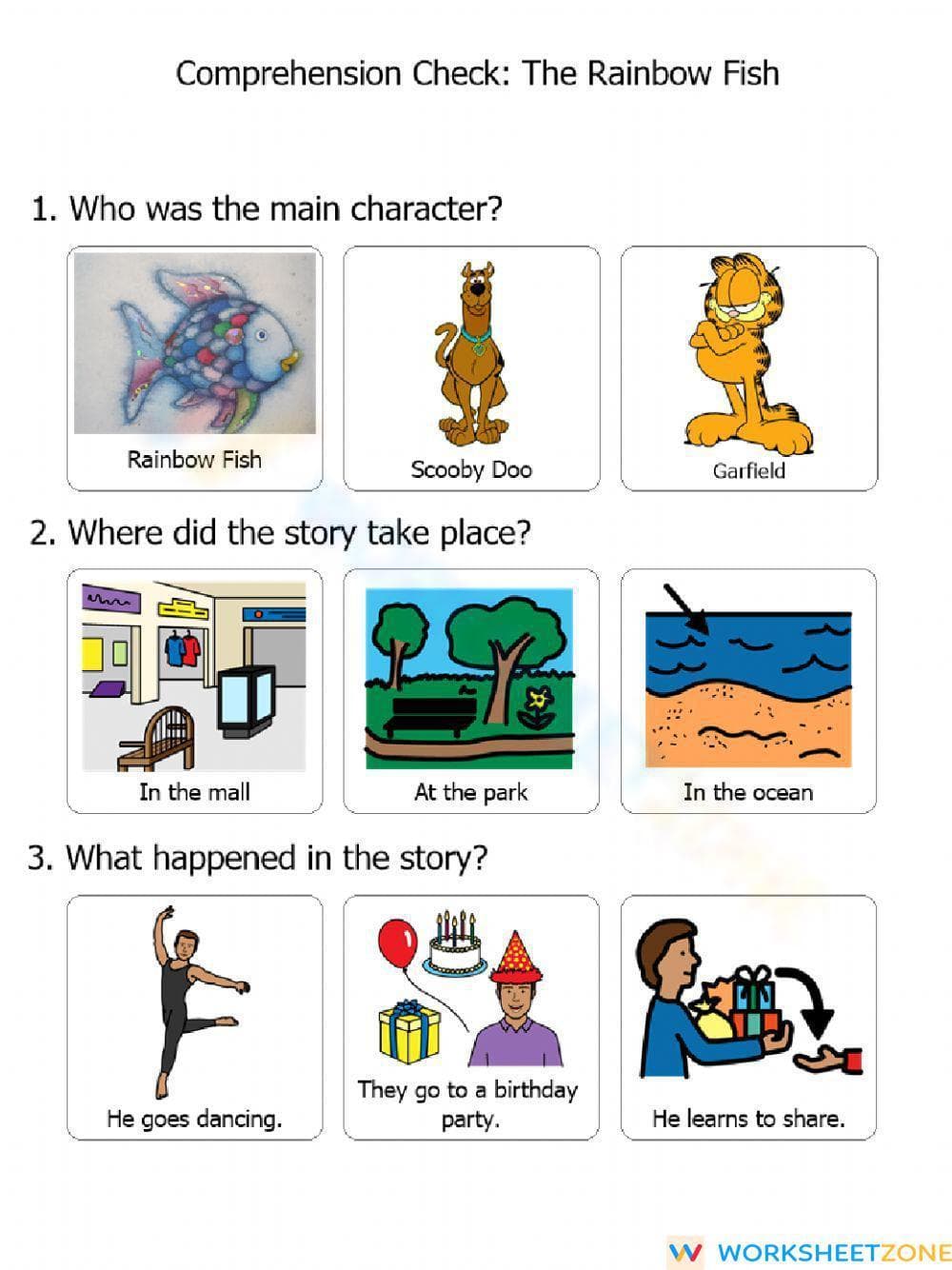 Comprehension Check: The Rainbow Fish

1. Who was the main character?

Rainbow Fish

Scooby Doo

Garfield

2. Where did the story take place?

In the mall

At the park

In the ocean

3. What happened in the story?

He goes dancing.

They go to a birthday party.

He learns to share.

WORKSHEETZONE